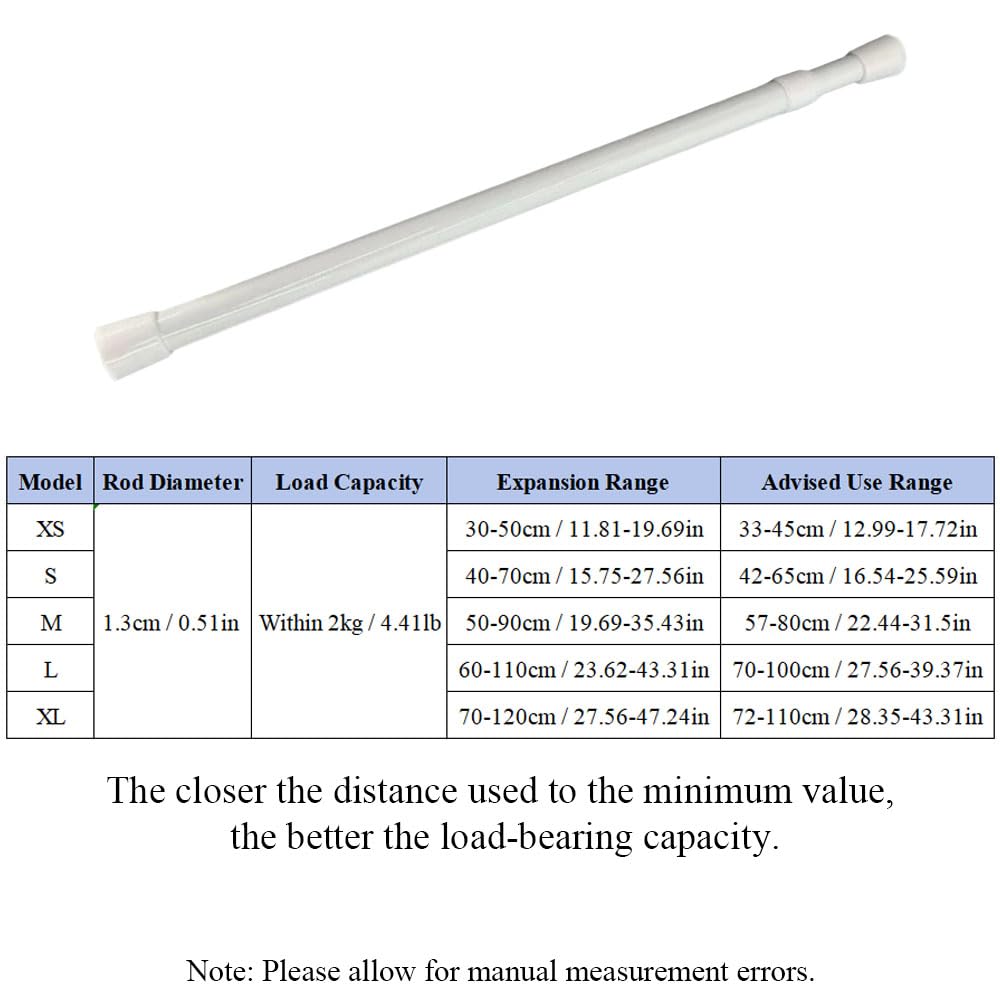 | Model | Rod Diameter | Load Capacity | Expansion Range | Advised Use Range |
|---|---|---|---|---|
| XS | 1.3cm / 0.51in | Within 2kg / 4.41lb | 30-50cm / 11.81-19.69in | 33-45cm / 12.99-17.72in |
| S | | | 40-70cm / 15.75-27.56in | 42-65cm / 16.54-25.59in |
| M | | | 50-90cm / 19.69-35.43in | 57-80cm / 22.44-31.5in |
| L | | | 60-110cm / 23.62-43.31in | 70-100cm / 27.56-39.37in |
| XL | | | 70-120cm / 27.56-47.24in | 72-110cm / 28.35-43.31in |

The closer the distance used to the minimum value, the better the load-bearing capacity.

Note: Please allow for manual measurement errors.